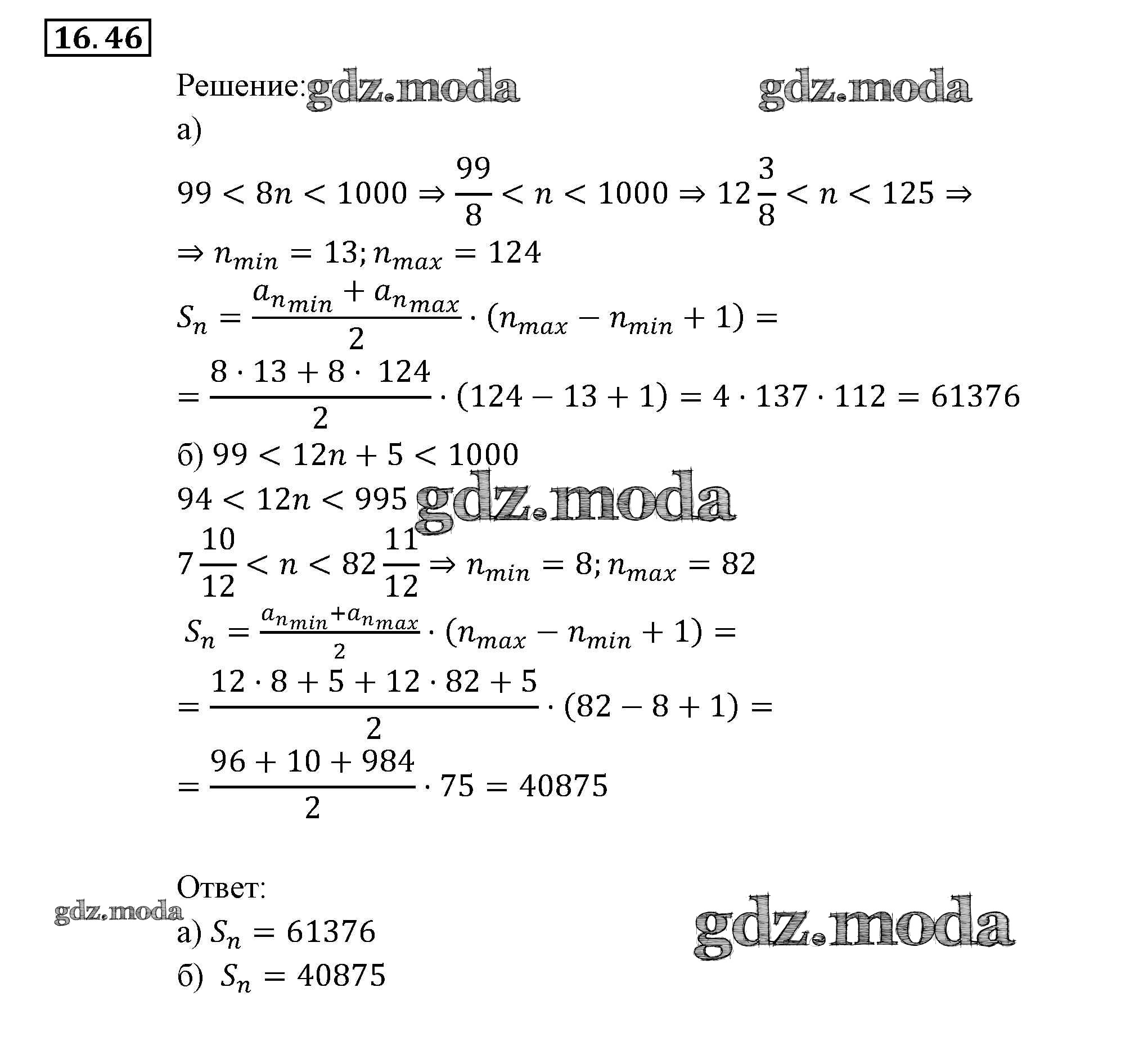 16.46

Решение: gdz.moda gdz.moda

а)

$99 < 8n < 1000 \Rightarrow \frac{99}{8} < n < 1000 \Rightarrow 12\frac{3}{8} < n < 125 \Rightarrow$

$\Rightarrow n_{min} = 13; n_{max} = 124$

$S_n = \frac{a_{n_{min}} + a_{n_{max}}}{2} \cdot (n_{max} - n_{min} + 1) =$

$= \frac{8 \cdot 13 + 8 \cdot 124}{2} \cdot (124 - 13 + 1) = 4 \cdot 137 \cdot 112 = 61376$

б) $99 < 12n + 5 < 1000$

$94 < 12n < 995$ gdz.moda

$7\frac{10}{12} < n < 82\frac{11}{12} \Rightarrow n_{min} = 8; n_{max} = 82$

$S_n = \frac{a_{n_{min}} + a_{n_{max}}}{2} \cdot (n_{max} - n_{min} + 1) =$

$= \frac{12 \cdot 8 + 5 + 12 \cdot 82 + 5}{2} \cdot (82 - 8 + 1) =$

$= \frac{96 + 10 + 984}{2} \cdot 75 = 40875$

Ответ:

gdz.moda

а) $S_n = 61376$

gdz.moda

б) $S_n = 40875$